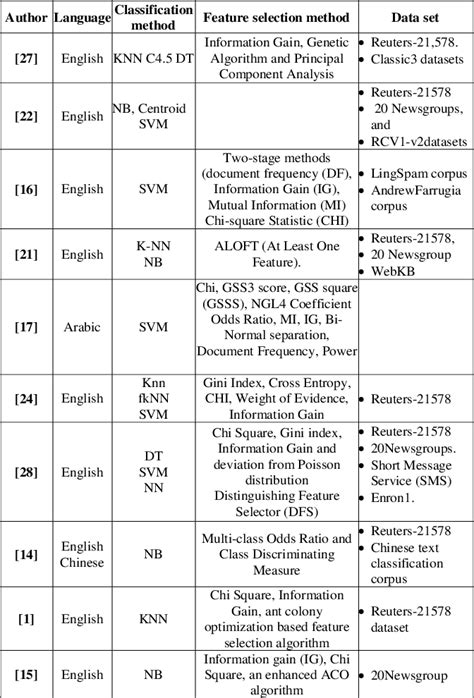 | Author | Language | Classification method | Feature selection method | Data set |
|---|---|---|---|---|
| [27] | English | KNN C4.5 DT | Information Gain, Genetic Algorithm and Principal Component Analysis | • Reuters-21,578. • Classic3 datasets |
| [22] | English | NB, Centroid SVM | | • Reuters-21578 • 20 Newsgroups, and • RCV1-v2datasets |
| [16] | English | SVM | Two-stage methods (document frequency (DF), Information Gain (IG), Mutual Information (MI) Chi-square Statistic (CHI) | • LingSpam corpus • AndrewFarrugia corpus |
| [21] | English | K-NN NB | ALOFT (At Least One Feature). | • Reuters-21578, • 20 Newsgroup • WebKB |
| [17] | Arabic | SVM | Chi, GSS3 score, GSS square (GSSS), NGL4 Coefficient Odds Ratio, MI, IG, Bi-Normal separation, Document Frequency, Power | |
| [24] | English | Knn fkNN SVM | Gini Index, Cross Entropy, CHI, Weight of Evidence, Information Gain | • Reuters-21578 |
| [28] | English | DT SVM NN | Chi Square, Gini index, Information Gain and deviation from Poisson distribution Distinguishing Feature Selector (DFS) | • Reuters-21578 • 20Newsgroups. • Short Message Service (SMS) • Enron1. |
| [14] | English Chinese | NB | Multi-class Odds Ratio and Class Discriminating Measure | • Reuters-21578 • Chinese text classification corpus |
| [1] | English | KNN | Chi Square, Information Gain, ant colony optimization based feature selection algorithm | • Reuters-21578 dataset |
| [15] | English | NB | Information gain (IG), Chi Square, an enhanced ACO algorithm | • 20Newsgroup |